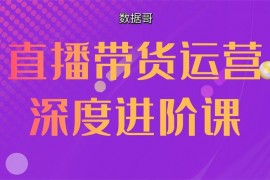 数据哥

直播带货运营

深度进阶课